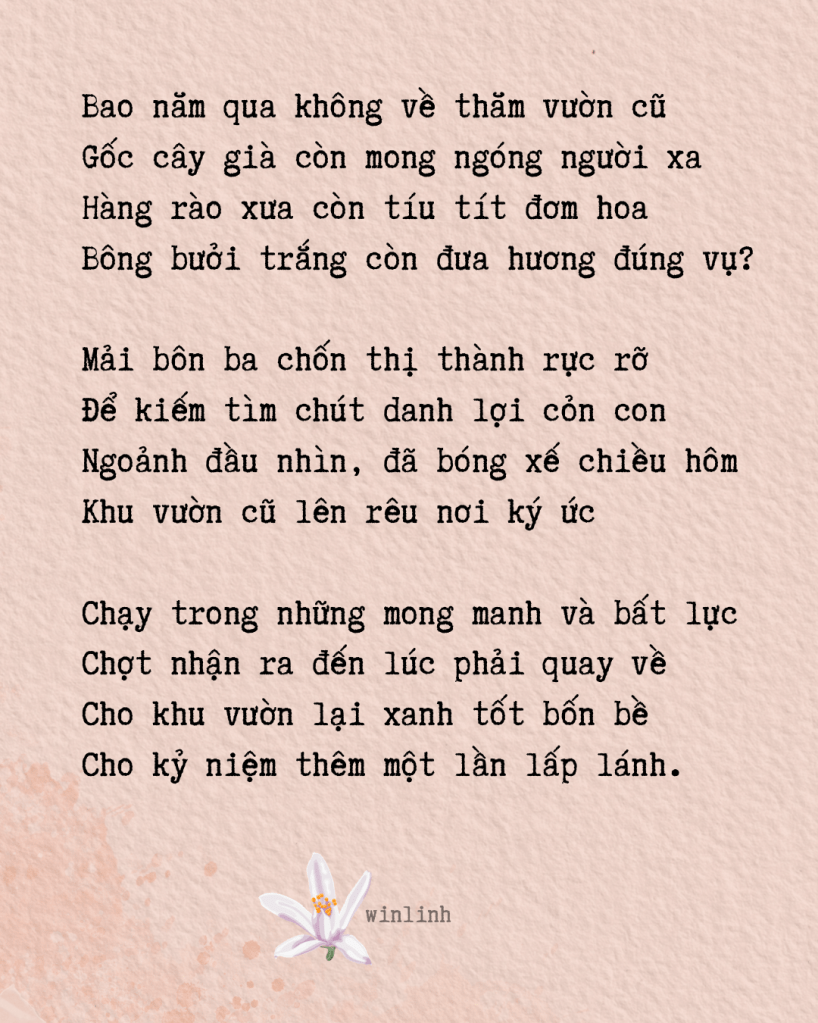 Bao năm qua không về thăm vườn cũ
Gốc cây già còn mong ngóng người xa
Hàng rào xưa còn tíu tít đơm hoa
Bông bưởi trắng còn đưa hương đúng vụ?

Mải bôn ba chốn thị thành rực rỡ
Để kiếm tìm chút danh lợi cỏn con
Ngoảnh đầu nhìn, đã bóng xế chiều hôm
Khu vườn cũ lên rêu nơi ký ức

Chạy trong những mong manh và bất lực
Chợt nhận ra đến lúc phải quay về
Cho khu vườn lại xanh tốt bốn bề
Cho kỷ niệm thêm một lần lấp lánh.

winlinh